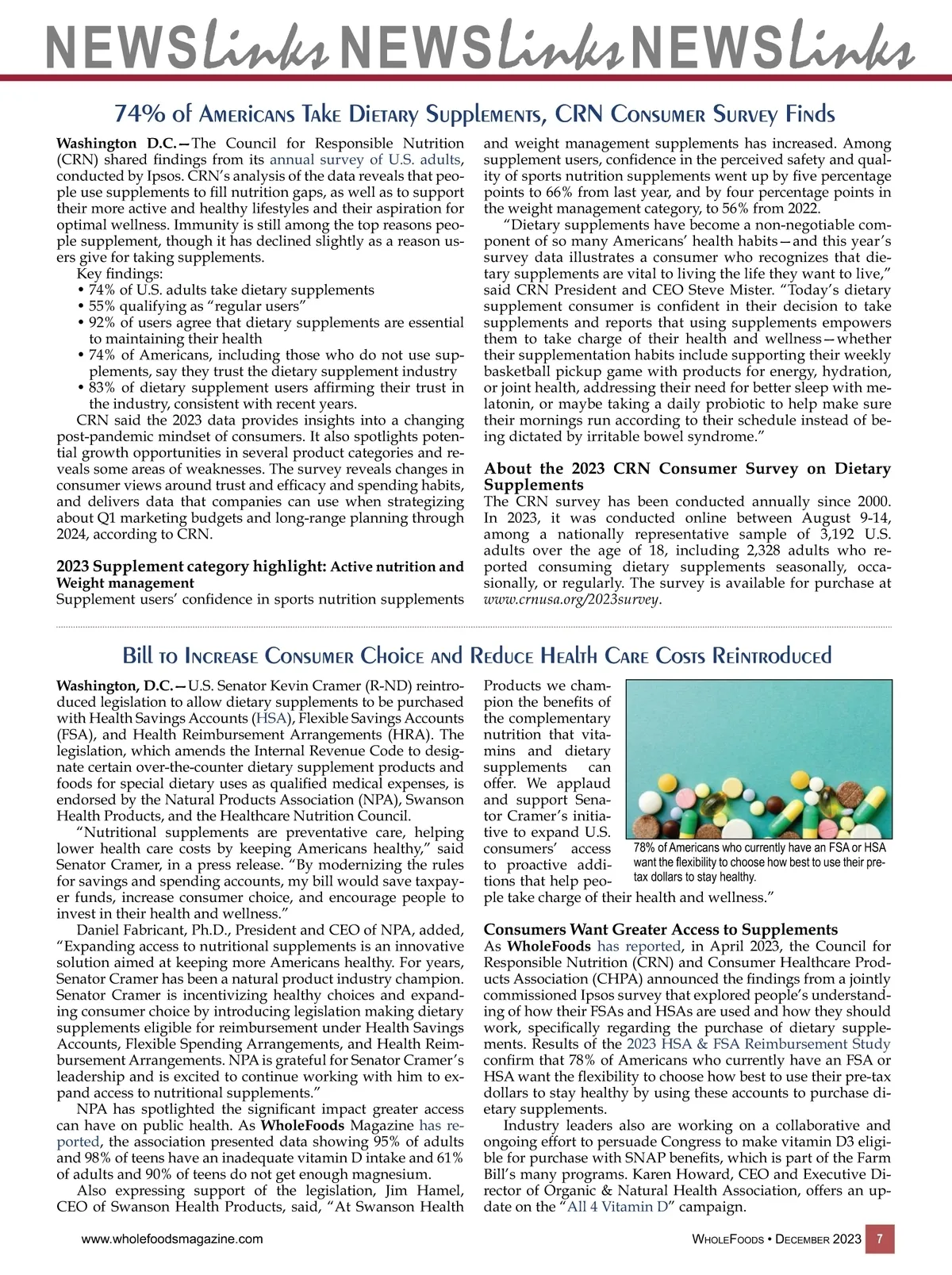 NEWSlinks NEWSlinks NEWSlinks

74% of Americans Take Dietary Supplements, CRN Consumer Survey Finds

Washington D.C.—The Council for Responsible Nutrition (CRN) shared findings from its annual survey of U.S. adults, conducted by Ipsos. CRN's analysis of the data reveals that people use supplements to fill nutrition gaps, as well as to support their more active and healthy lifestyles and their aspiration for optimal wellness. Immunity is still among the top reasons people supplement, though it has declined slightly as a reason users give for taking supplements.

Key findings:
• 74% of U.S. adults take dietary supplements
• 55% qualifying as "regular users"
• 92% of users agree that dietary supplements are essential to maintaining their health
• 74% of Americans, including those who do not use supplements, say they trust the dietary supplement industry
• 83% of dietary supplement users affirming their trust in the industry, consistent with recent years.

CRN said the 2023 data provides insights into a changing post-pandemic mindset of consumers. It also spotlights potential growth opportunities in several product categories and reveals some areas of weaknesses. The survey reveals changes in consumer views around trust and efficacy and spending habits, and delivers data that companies can use when strategizing about Q1 marketing budgets and long-range planning through 2024, according to CRN.

2023 Supplement category highlight: Active nutrition and Weight management
Supplement users' confidence in sports nutrition supplements and weight management supplements has increased. Among supplement users, confidence in the perceived safety and quality of sports nutrition supplements went up by five percentage points to 66% from last year, and by four percentage points in the weight management category, to 56% from 2022.

"Dietary supplements have become a non-negotiable component of so many Americans' health habits—and this year's survey data illustrates a consumer who recognizes that dietary supplements are vital to living the life they want to live," said CRN President and CEO Steve Mister. "Today's dietary supplement consumer is confident in their decision to take supplements and reports that using supplements empowers them to take charge of their health and wellness—whether their supplementation habits include supporting their weekly basketball pickup game with products for energy, hydration, or joint health, addressing their need for better sleep with melatonin, or maybe taking a daily probiotic to help make sure their mornings run according to their schedule instead of being dictated by irritable bowel syndrome."

About the 2023 CRN Consumer Survey on Dietary Supplements
The CRN survey has been conducted annually since 2000. In 2023, it was conducted online between August 9-14, among a nationally representative sample of 3,192 U.S. adults over the age of 18, including 2,328 adults who reported consuming dietary supplements seasonally, occasionally, or regularly. The survey is available for purchase at www.crnusa.org/2023survey.

Bill to Increase Consumer Choice and Reduce Health Care Costs Reintroduced

Washington, D.C.—U.S. Senator Kevin Cramer (R-ND) reintroduced legislation to allow dietary supplements to be purchased with Health Savings Accounts (HSA), Flexible Savings Accounts (FSA), and Health Reimbursement Arrangements (HRA). The legislation, which amends the Internal Revenue Code to designate certain over-the-counter dietary supplement products and foods for special dietary uses as qualified medical expenses, is endorsed by the Natural Products Association (NPA), Swanson Health Products, and the Healthcare Nutrition Council.

"Nutritional supplements are preventative care, helping lower health care costs by keeping Americans healthy," said Senator Cramer, in a press release. "By modernizing the rules for savings and spending accounts, my bill would save taxpayer funds, increase consumer choice, and encourage people to invest in their health and wellness."

Daniel Fabricant, Ph.D., President and CEO of NPA, added, "Expanding access to nutritional supplements is an innovative solution aimed at keeping more Americans healthy. For years, Senator Cramer has been a natural product industry champion. Senator Cramer is incentivizing healthy choices and expanding consumer choice by introducing legislation making dietary supplements eligible for reimbursement under Health Savings Accounts, Flexible Spending Arrangements, and Health Reimbursement Arrangements. NPA is grateful for Senator Cramer's leadership and is excited to continue working with him to expand access to nutritional supplements."

NPA has spotlighted the significant impact greater access can have on public health. As WholeFoods Magazine has reported, the association presented data showing 95% of adults and 98% of teens have an inadequate vitamin D intake and 61% of adults and 90% of teens do not get enough magnesium.

Also expressing support of the legislation, Jim Hamel, CEO of Swanson Health Products, said, "At Swanson Health Products we champion the benefits of the complementary nutrition that vitamins and dietary supplements can offer. We applaud and support Senator Cramer's initiative to expand U.S. consumers' access to proactive additions that help people take charge of their health and wellness."

78% of Americans who currently have an FSA or HSA want the flexibility to choose how best to use their pre-tax dollars to stay healthy.

Consumers Want Greater Access to Supplements
As WholeFoods has reported, in April 2023, the Council for Responsible Nutrition (CRN) and Consumer Healthcare Products Association (CHPA) announced the findings from a jointly commissioned Ipsos survey that explored people's understanding of how their FSAs and HSAs are used and how they should work, specifically regarding the purchase of dietary supplements. Results of the 2023 HSA & FSA Reimbursement Study confirm that 78% of Americans who currently have an FSA or HSA want the flexibility to choose how best to use their pre-tax dollars to stay healthy by using these accounts to purchase dietary supplements.

Industry leaders also are working on a collaborative and ongoing effort to persuade Congress to make vitamin D3 eligible for purchase with SNAP benefits, which is part of the Farm Bill's many programs. Karen Howard, CEO and Executive Director of Organic & Natural Health Association, offers an update on the "All 4 Vitamin D" campaign.

www.wholefoodsmagazine.com WholeFoods • December 2023 7